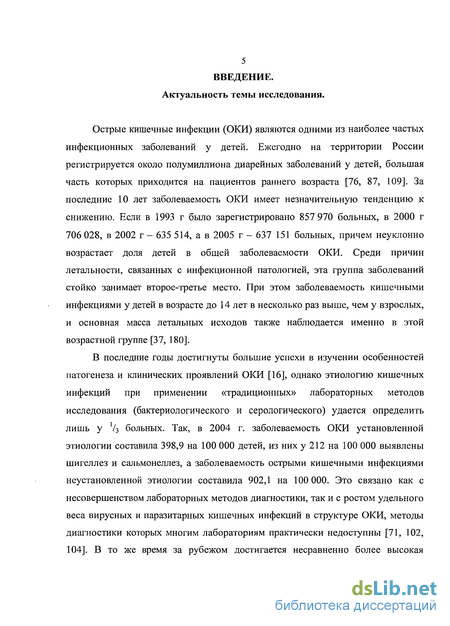 5

ВВЕДЕНИЕ.

Актуальность темы исследования.

Острые кишечные инфекции (ОКИ) являются одними из наиболее частых инфекционных заболеваний у детей. Ежегодно на территории России регистрируется около полумиллиона диарейных заболеваний у детей, большая часть которых приходится на пациентов раннего возраста [76, 87, 109]. За последние 10 лет заболеваемость ОКИ имеет незначительную тенденцию к снижению. Если в 1993 г было зарегистрировано 857 970 больных, в 2000 г 706 028, в 2002 г – 635 514, а в 2005 г – 637 151 больных, причем неуклонно возрастает доля детей в общей заболеваемости ОКИ. Среди причин летальности, связанных с инфекционной патологией, эта группа заболеваний стойко занимает второе-третье место. При этом заболеваемость кишечными инфекциями у детей в возрасте до 14 лет в несколько раз выше, чем у взрослых, и основная масса летальных исходов также наблюдается именно в этой возрастной группе [37, 180].

В последние годы достигнуты большие успехи в изучении особенностей патогенеза и клинических проявлений ОКИ [16], однако этиологию кишечных инфекций при применении «традиционных» лабораторных методов исследования (бактериологического и серологического) удается определить лишь у $^1/_3$ больных. Так, в 2004 г. заболеваемость ОКИ установленной этиологии составила 398,9 на 100 000 детей, из них у 212 на 100 000 выявлены шигеллез и сальмонеллез, а заболеваемость острыми кишечными инфекциями неустановленной этиологии составила 902,1 на 100 000. Это связано как с несовершенством лабораторных методов диагностики, так и с ростом удельного веса вирусных и паразитарных кишечных инфекций в структуре ОКИ, методы диагностики которых многим лабораториям практически недоступны [71, 102, 104]. В то же время за рубежом достигается несравненно более высокая

dsLib.net
библиотека диссертаций